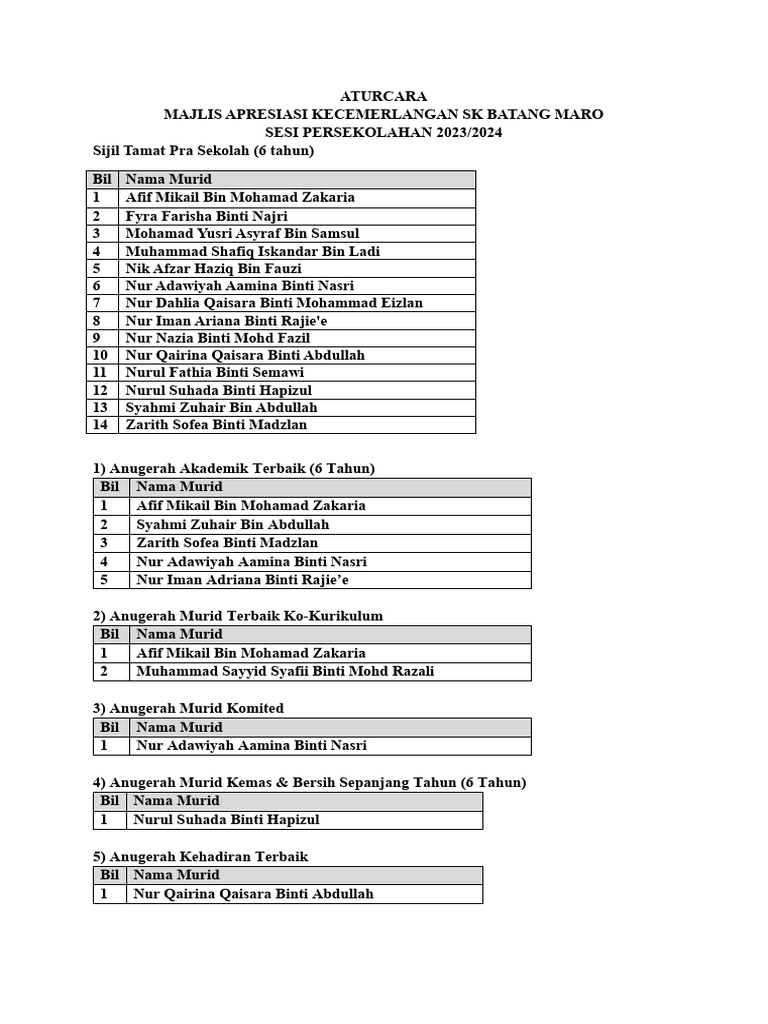 ATURCARA
MAJLIS APRESIASI KECEMERLANGAN SK BATANG MARO
SESI PERSEKOLAHAN 2023/2024

Sijil Tamat Pra Sekolah (6 tahun)

| Bil | Nama Murid |
|---|---|
| 1 | Afif Mikail Bin Mohamad Zakaria |
| 2 | Fyra Farisha Binti Najri |
| 3 | Mohamad Yusri Asyraf Bin Samsul |
| 4 | Muhammad Shafiq Iskandar Bin Ladi |
| 5 | Nik Afzar Haziq Bin Fauzi |
| 6 | Nur Adawiyah Aamina Binti Nasri |
| 7 | Nur Dahlia Qaisara Binti Mohammad Eizlan |
| 8 | Nur Iman Ariana Binti Rajie'e |
| 9 | Nur Nazia Binti Mohd Fazil |
| 10 | Nur Qairina Qaisara Binti Abdullah |
| 11 | Nurul Fathia Binti Semawi |
| 12 | Nurul Suhada Binti Hapizul |
| 13 | Syahmi Zuhair Bin Abdullah |
| 14 | Zarith Sofea Binti Madzlan |

1) Anugerah Akademik Terbaik (6 Tahun)

| Bil | Nama Murid |
|---|---|
| 1 | Afif Mikail Bin Mohamad Zakaria |
| 2 | Syahmi Zuhair Bin Abdullah |
| 3 | Zarith Sofea Binti Madzlan |
| 4 | Nur Adawiyah Aamina Binti Nasri |
| 5 | Nur Iman Adriana Binti Rajie'e |

2) Anugerah Murid Terbaik Ko-Kurikulum

| Bil | Nama Murid |
|---|---|
| 1 | Afif Mikail Bin Mohamad Zakaria |
| 2 | Muhammad Sayyid Syafii Binti Mohd Razali |

3) Anugerah Murid Komited

| Bil | Nama Murid |
|---|---|
| 1 | Nur Adawiyah Aamina Binti Nasri |

4) Anugerah Murid Kemas & Bersih Sepanjang Tahun (6 Tahun)

| Bil | Nama Murid |
|---|---|
| 1 | Nurul Suhada Binti Hapizul |

5) Anugerah Kehadiran Terbaik

| Bil | Nama Murid |
|---|---|
| 1 | Nur Qairina Qaisara Binti Abdullah |